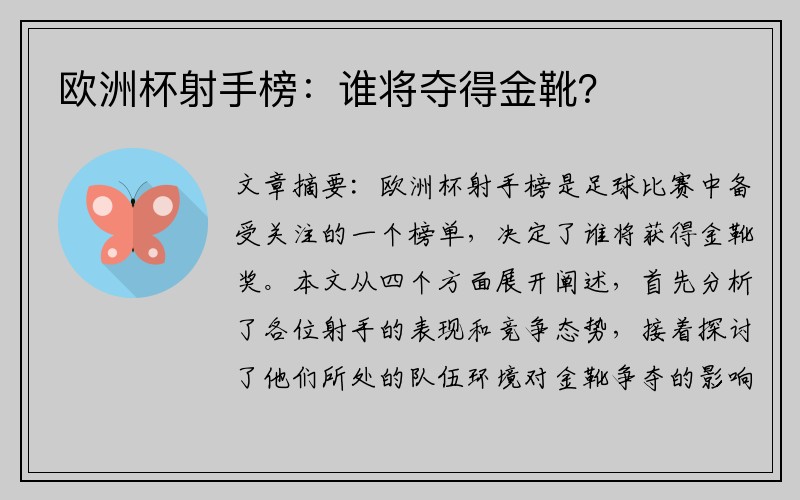 欧洲杯射手榜：谁将夺得金靴？

文章摘要：欧洲杯射手榜是足球比赛中备受关注的一个榜单，决定了谁将获得金靴奖。本文从四个方面展开阐述，首先分析了各位射手的表现和竞争态势，接着探讨了他们所处的队伍环境对金靴争夺的影响